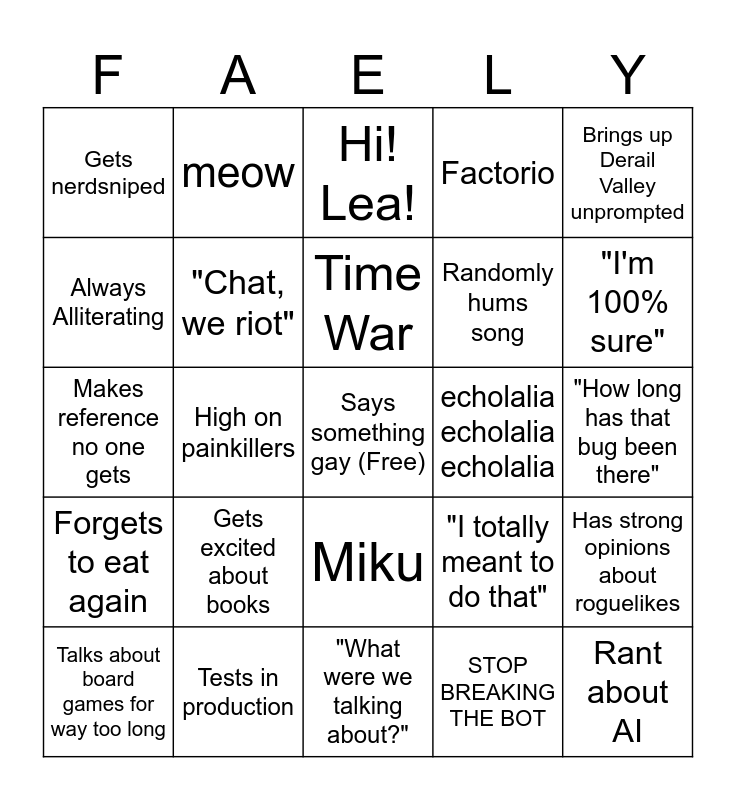 | F | A | E | L | Y |
|---|---|---|---|---|
| Gets nerdsniped | meow | Hi! Lea! | Factorio | Brings up Derail Valley unprompted |
| Always Alliterating | "Chat, we riot" | Time War | Randomly hums song | "I'm 100% sure" |
| Makes reference no one gets | High on painkillers | Says something gay (Free) | echolalia echolalia echolalia | "How long has that bug been there" |
| Forgets to eat again | Gets excited about books | Miku | "I totally meant to do that" | Has strong opinions about roguelikes |
| Talks about board games for way too long | Tests in production | "What were we talking about?" | STOP BREAKING THE BOT | Rant about AI |